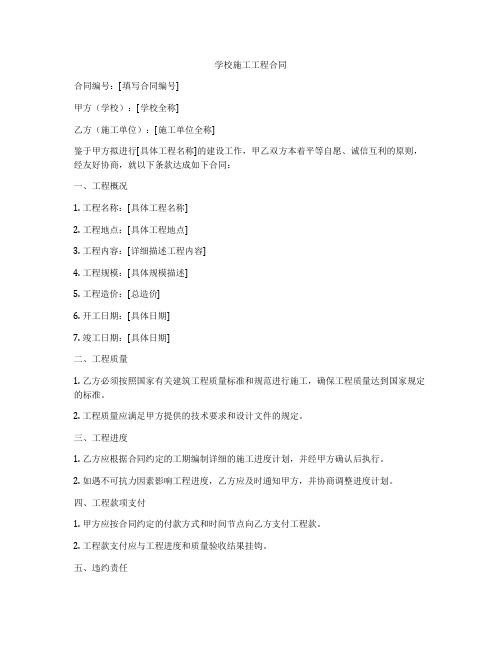 学校施工工程合同

合同编号：[填写合同编号]

甲方（学校）：[学校全称]

乙方（施工单位）：[施工单位全称]

鉴于甲方拟进行[具体工程名称]的建设工作，甲乙双方本着平等自愿、诚信互利的原则，经友好协商，就以下条款达成如下合同：

一、工程概况

1. 工程名称：[具体工程名称]

2. 工程地点：[具体工程地点]

3. 工程内容：[详细描述工程内容]

4. 工程规模：[具体规模描述]

5. 工程造价：[总造价]

6. 开工日期：[具体日期]

7. 竣工日期：[具体日期]

二、工程质量

1. 乙方必须按照国家有关建筑工程质量标准和规范进行施工，确保工程质量达到国家规定的标准。

2. 工程质量应满足甲方提供的技术要求和设计文件的规定。

三、工程进度

1. 乙方应根据合同约定的工期编制详细的施工进度计划，并经甲方确认后执行。

2. 如遇不可抗力因素影响工程进度，乙方应及时通知甲方，并协商调整进度计划。

四、工程款项支付

1. 甲方应按合同约定的付款方式和时间节点向乙方支付工程款。

2. 工程款支付应与工程进度和质量验收结果挂钩。

五、违约责任